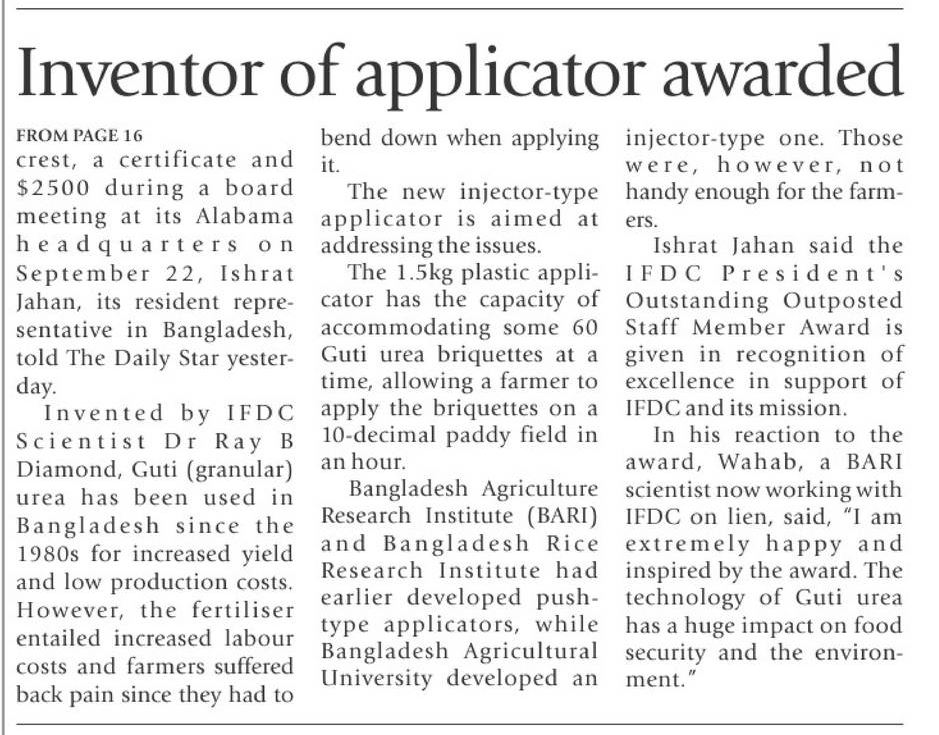 Inventor of applicator awarded

FROM PAGE 16
crest, a certificate and $2500 during a board meeting at its Alabama headquarters on September 22, Ishrat Jahan, its resident representative in Bangladesh, told The Daily Star yesterday.

Invented by IFDC Scientist Dr Ray B Diamond, Guti (granular) urea has been used in Bangladesh since the 1980s for increased yield and low production costs. However, the fertiliser entailed increased labour costs and farmers suffered back pain since they had to bend down when applying it.

The new injector-type applicator is aimed at addressing the issues.

The 1.5kg plastic applicator has the capacity of accommodating some 60 Guti urea briquettes at a time, allowing a farmer to apply the briquettes on a 10-decimal paddy field in an hour.

Bangladesh Agriculture Research Institute (BARI) and Bangladesh Rice Research Institute had earlier developed push-type applicators, while Bangladesh Agricultural University developed an injector-type one. Those were, however, not handy enough for the farmers.

Ishrat Jahan said the IFDC President's Outstanding Outposted Staff Member Award is given in recognition of excellence in support of IFDC and its mission.

In his reaction to the award, Wahab, a BARI scientist now working with IFDC on lien, said, "I am extremely happy and inspired by the award. The technology of Guti urea has a huge impact on food security and the environment."